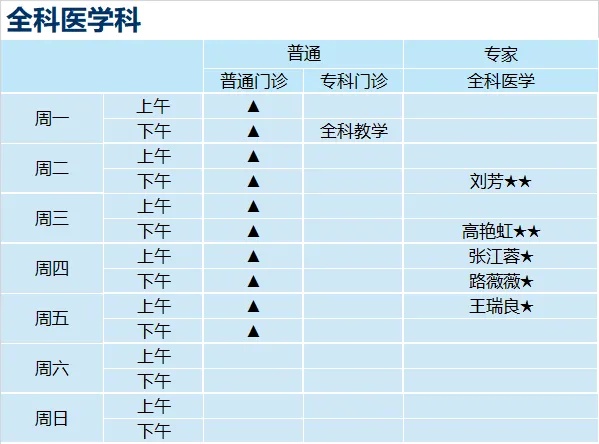 全科医学科

|  |  | 普通 |  | 专家 |
|---|---|---|---|---|
|  |  | 普通门诊 | 专科门诊 | 全科医学 |
| 周一 | 上午 | ▲ |  |  |
|  | 下午 | ▲ | 全科教学 |  |
| 周二 | 上午 | ▲ |  |  |
|  | 下午 | ▲ |  | 刘芳★★ |
| 周三 | 上午 | ▲ |  |  |
|  | 下午 | ▲ |  | 高艳虹★★ |
| 周四 | 上午 | ▲ |  | 张江蓉★ |
|  | 下午 | ▲ |  | 路薇薇★ |
| 周五 | 上午 | ▲ |  | 王瑞良★ |
|  | 下午 | ▲ |  |  |
| 周六 | 上午 |  |  |  |
|  | 下午 |  |  |  |
| 周日 | 上午 |  |  |  |
|  | 下午 |  |  |  |